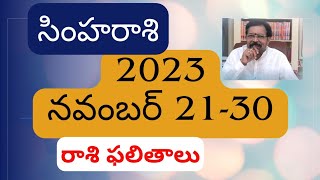 సింహరాశి

2023
నవంబర్ 21-30

రాశి ఫలితాలు